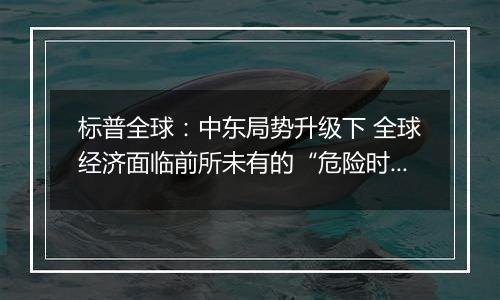 标普全球：中东局势升级下 全球经济面临前所未有的“危险时...